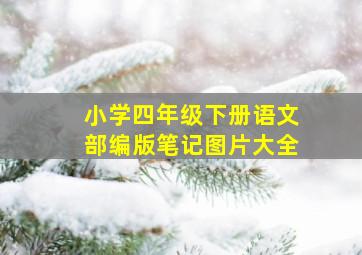 小学四年级下册语文
部编版笔记图片大全